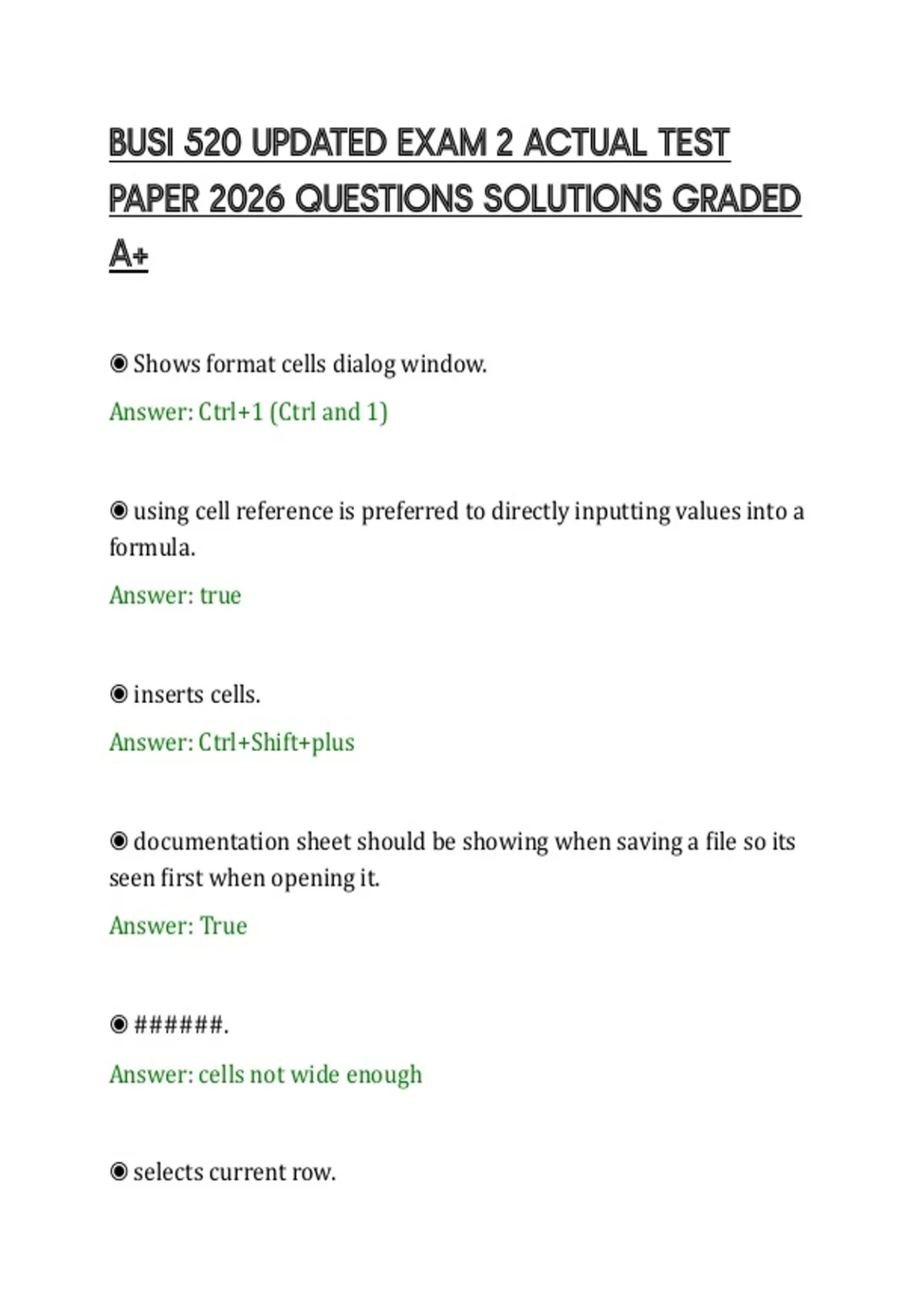 BUSI 520 UPDATED EXAM 2 ACTUAL TEST PAPER 2026 QUESTIONS SOLUTIONS GRADED A+

◉ Shows format cells dialog window.

Answer: Ctrl+1 (Ctrl and 1)

◉ using cell reference is preferred to directly inputting values into a formula.

Answer: true

◉ inserts cells.

Answer: Ctrl+Shift+plus

◉ documentation sheet should be showing when saving a file so its seen first when opening it.

Answer: True

◉ ######.

Answer: cells not wide enough

◉ selects current row.